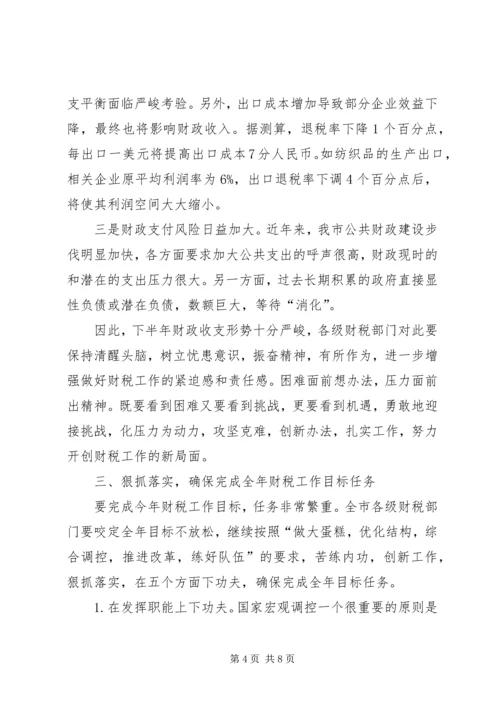 支平衡面临严峻考验。另外，出口成本增加导致部分企业效益下降，最终也将影响财政收入。据测算，退税率下降1个百分点，每出口一美元将提高出口成本7分人民币。如纺织品的生产出口，相关企业原平均利润率为6%，出口退税率下调4个百分点后，将使其利润空间大大缩小。

三是财政支付风险日益加大。近年来，我市公共财政建设步伐明显加快，各方面要求加大公共支出的呼声很高，财政现时的和潜在的支出压力很大。另一方面，过去长期积累的政府直接显性负债或潜在负债，数额巨大，等待“消化”。

因此，下半年财政收支形势十分严峻，各级财税部门对此要保持清醒头脑，树立忧患意识，振奋精神，有所作为，进一步增强做好财税工作的紧迫感和责任感。困难面前想办法，压力面前出精神。既要看到困难又要看到挑战，更要看到机遇，勇敢地迎接挑战，化压力为动力，攻坚克难，创新办法，扎实工作，努力开创财税工作的新局面。

三、狠抓落实，确保完成全年财税工作目标任务

要完成今年财税工作目标，任务非常繁重。全市各级财税部门要咬定全年目标不放松，继续按照“做大蛋糕，优化结构，综合调控，推进改革，练好队伍”的要求，苦练内功，创新工作，狠抓落实，在五个方面下功夫，确保完成全年目标任务。

1. 在发挥职能上下功夫。国家宏观调控一个很重要的原则是

第4页 共8页